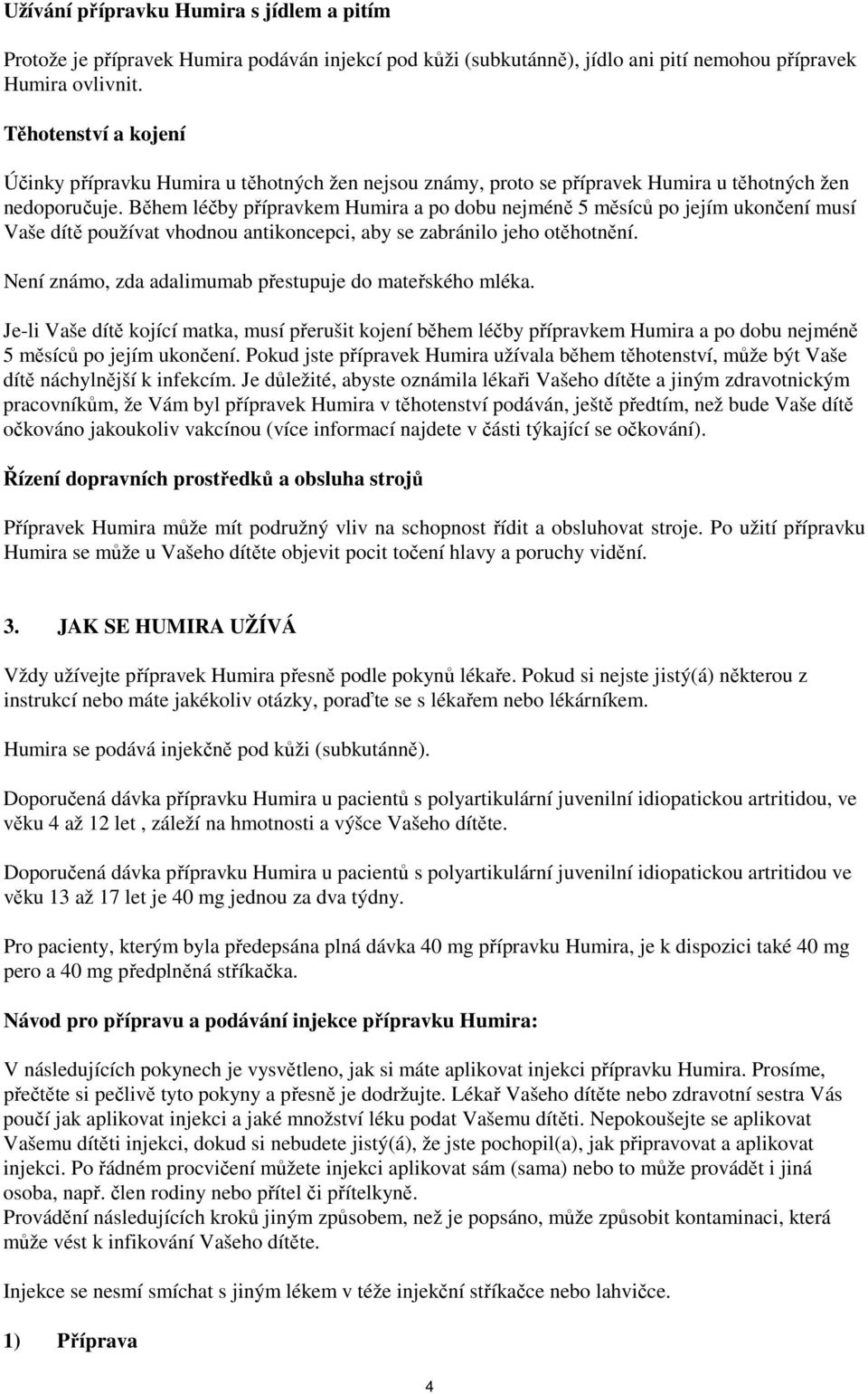 Užívání přípravku Humira s jídlem a pitím

Protože je přípravek Humira podáván injekcí pod kůži (subkutánně), jídlo ani pití nemohou přípravek Humira ovlivnit.

Těhotenství a kojení

Účinky přípravku Humira u těhotných žen nejsou známy, proto se přípravek Humira u těhotných žen nedoporučuje. Během léčby přípravkem Humira a po dobu nejméně 5 měsíců po jejím ukončení musí Vaše dítě používat vhodnou antikoncepci, aby se zabránilo jeho otěhotnění.

Není známo, zda adalimumab přestupuje do mateřského mléka.

Je-li Vaše dítě kojící matka, musí přerušit kojení během léčby přípravkem Humira a po dobu nejméně 5 měsíců po jejím ukončení. Pokud jste přípravek Humira užívala během těhotenství, může být Vaše dítě náchylnější k infekcím. Je důležité, abyste oznámila lékaři Vašeho dítěte a jiným zdravotnickým pracovníkům, že Vám byl přípravek Humira v těhotenství podáván, ještě předtím, než bude Vaše dítě očkováno jakoukoliv vakcínou (více informací najdete v části týkající se očkování).

Řízení dopravních prostředků a obsluha strojů

Přípravek Humira může mít podružný vliv na schopnost řídit a obsluhovat stroje. Po užití přípravku Humira se může u Vašeho dítěte objevit pocit točení hlavy a poruchy vidění.

3. JAK SE HUMIRA UŽÍVÁ

Vždy užívejte přípravek Humira přesně podle pokynů lékaře. Pokud si nejste jistý(á) některou z instrukcí nebo máte jakékoliv otázky, poraďte se s lékařem nebo lékárníkem.

Humira se podává injekčně pod kůži (subkutánně).

Doporučená dávka přípravku Humira u pacientů s polyartikulární juvenilní idiopatickou artritidou, ve věku 4 až 12 let , záleží na hmotnosti a výšce Vašeho dítěte.

Doporučená dávka přípravku Humira u pacientů s polyartikulární juvenilní idiopatickou artritidou ve věku 13 až 17 let je 40 mg jednou za dva týdny.

Pro pacienty, kterým byla předepsána plná dávka 40 mg přípravku Humira, je k dispozici také 40 mg pero a 40 mg předplněná stříkačka.

Návod pro přípravu a podávání injekce přípravku Humira:

V následujících pokynech je vysvětleno, jak si máte aplikovat injekci přípravku Humira. Prosíme, přečtěte si pečlivě tyto pokyny a přesně je dodržujte. Lékař Vašeho dítěte nebo zdravotní sestra Vás poučí jak aplikovat injekci a jaké množství léku podat Vašemu dítěti. Nepokoušejte se aplikovat Vašemu dítěti injekci, dokud si nebudete jistý(á), že jste pochopil(a), jak připravovat a aplikovat injekci. Po řádném procvičení můžete injekci aplikovat sám (sama) nebo to může provádět i jiná osoba, např. člen rodiny nebo přítel či přítelkyně.
Provádění následujících kroků jiným způsobem, než je popsáno, může způsobit kontaminaci, která může vést k infikování Vašeho dítěte.

Injekce se nesmí smíchat s jiným lékem v téže injekční stříkačce nebo lahvičce.

1) Příprava

4